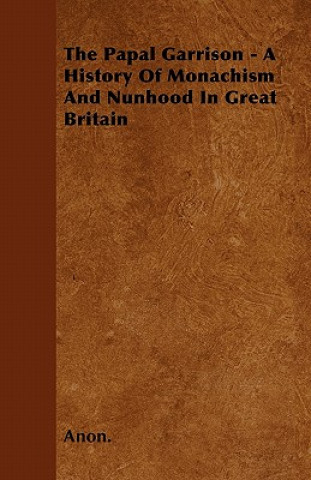 The Papal Garrison - A History Of Monachism And Nunhood In Great Britain

Anon.